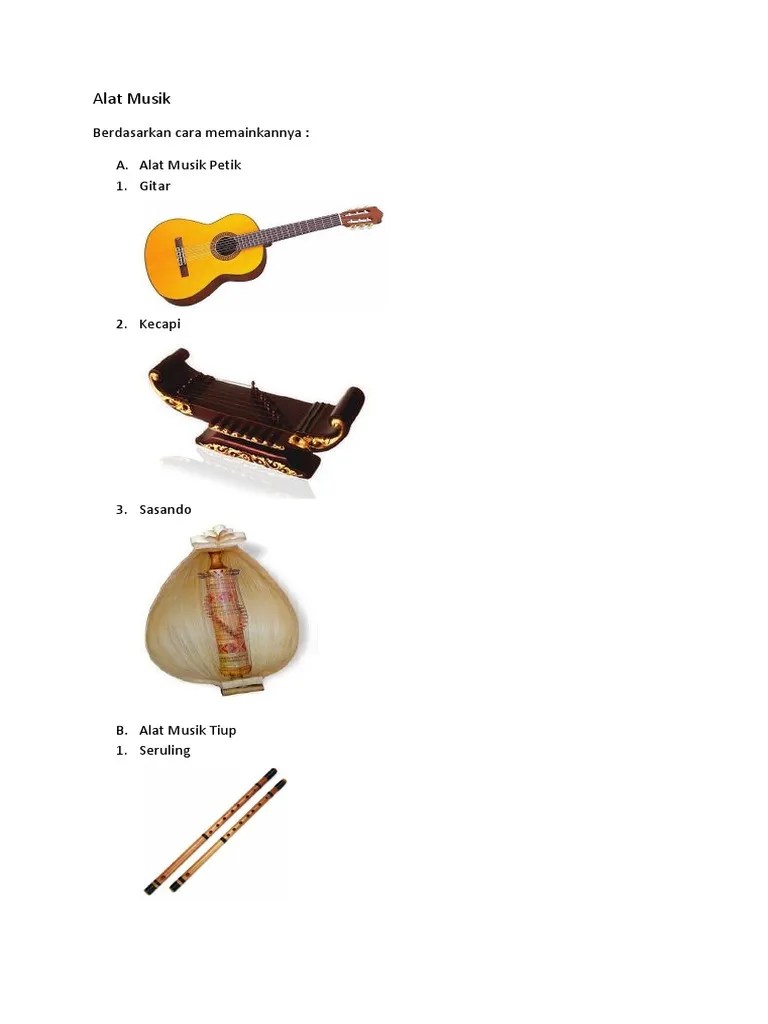 Alat Musik

Berdasarkan cara memainkannya :

A. Alat Musik Petik
1. Gitar

2. Kecapi

3. Sasando

B. Alat Musik Tiup
1. Seruling